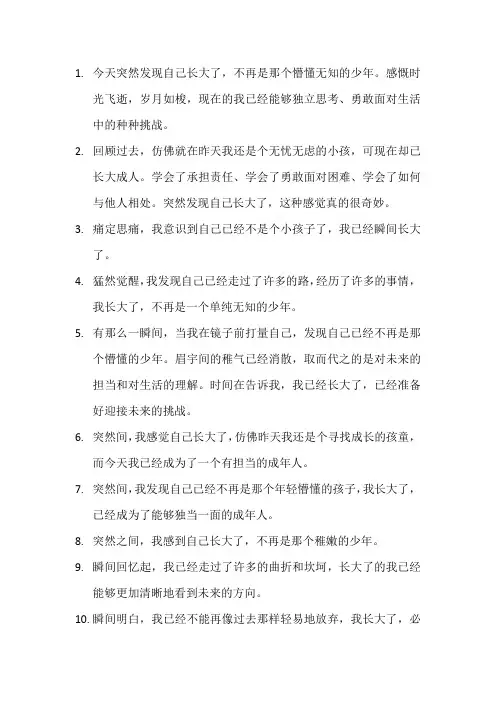 1. 今天突然发现自己长大了，不再是那个懵懂无知的少年。感慨时光飞逝，岁月如梭，现在的我已经能够独立思考、勇敢面对生活中的种种挑战。

2. 回顾过去，仿佛就在昨天我还是个无忧无虑的小孩，可现在却已长大成人。学会了承担责任、学会了勇敢面对困难、学会了如何与他人相处。突然发现自己长大了，这种感觉真的很奇妙。

3. 痛定思痛，我意识到自己已经不是个小孩子了，我已经瞬间长大了。

4. 猛然觉醒，我发现自己已经走过了许多的路，经历了许多的事情，我长大了，不再是一个单纯无知的少年。

5. 有那么一瞬间，当我在镜子前打量自己，发现自己已经不再是那个懵懂的少年。眉宇间的稚气已经消散，取而代之的是对未来的担当和对生活的理解。时间在告诉我，我已经长大了，已经准备好迎接未来的挑战。

6. 突然间，我感觉自己长大了，仿佛昨天我还是个寻找成长的孩童，而今天我已经成为了一个有担当的成年人。

7. 突然间，我发现自己已经不再是那个年轻懵懂的孩子，我长大了，已经成为了能够独当一面的成年人。

8. 突然之间，我感到自己长大了，不再是那个稚嫩的少年。

9. 瞬间回忆起，我已经走过了许多的曲折和坎坷，长大了的我已经能够更加清晰地看到未来的方向。

10. 瞬间明白，我已经不能再像过去那样轻易地放弃，我长大了，必